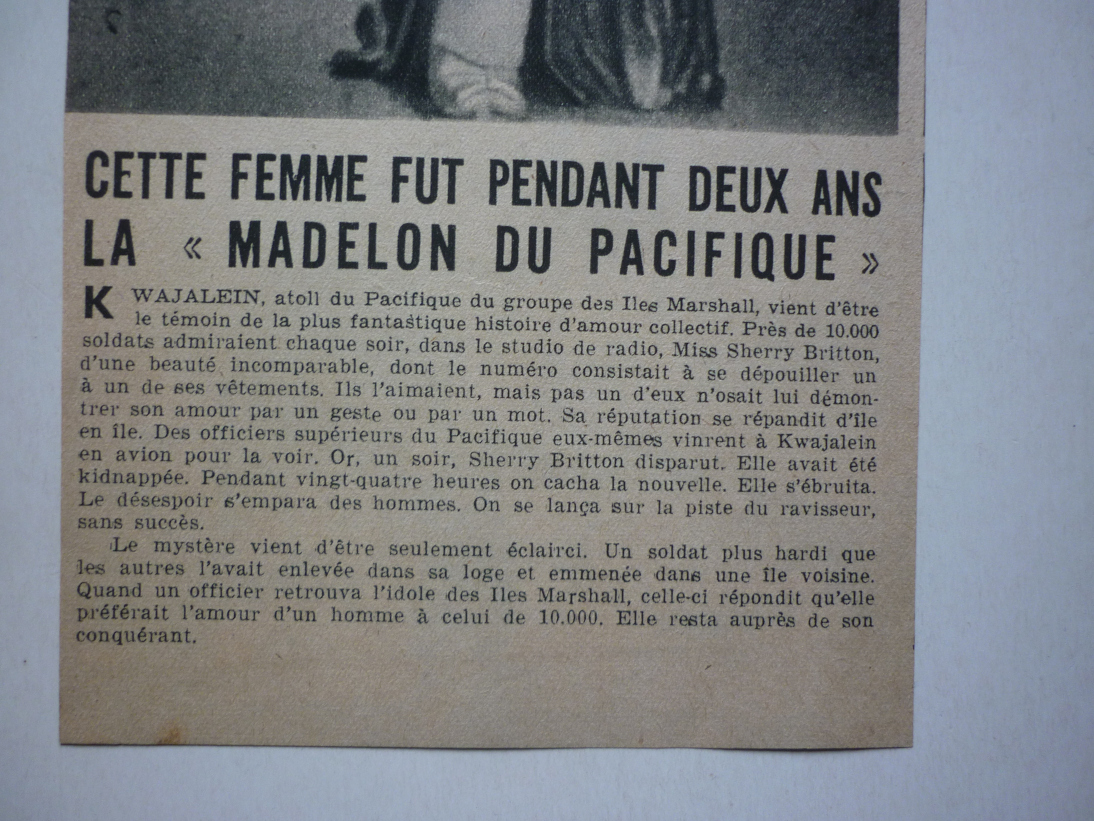 CETTE FEMME FUT PENDANT DEUX ANS LA « MADELON DU PACIFIQUE »

KWAJALEIN, atoll du Pacifique du groupe des Iles Marshall, vient d'être le témoin de la plus fantastique histoire d'amour collectif. Près de 10.000 soldats admiraient chaque soir, dans le studio de radio, Miss Sherry Britton, d'une beauté incomparable, dont le numéro consistait à se dépouiller un à un de ses vêtements. Ils l'aimaient, mais pas un d'eux n'osait lui démontrer son amour par un geste ou par un mot. Sa réputation se répandit d'île en île. Des officiers supérieurs du Pacifique eux-mêmes vinrent à Kwajalein en avion pour la voir. Or, un soir, Sherry Britton disparut. Elle avait été kidnappée. Pendant vingt-quatre heures on cacha la nouvelle. Elle s'ébruita. Le désespoir s'empara des hommes. On se lança sur la piste du ravisseur, sans succès.

Le mystère vient d'être seulement éclairci. Un soldat plus hardi que les autres l'avait enlevée dans sa loge et emmenée dans une île voisine. Quand un officier retrouva l'idole des Iles Marshall, celle-ci répondit qu'elle préférait l'amour d'un homme à celui de 10.000. Elle resta auprès de son conquérant.